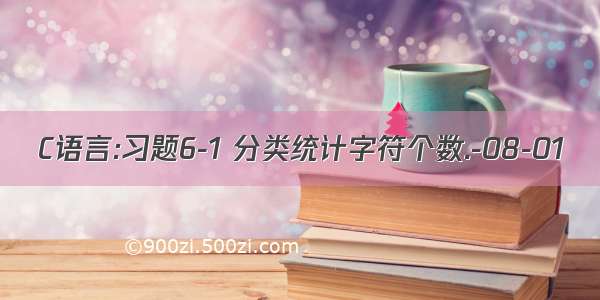 C语言:习题6-1 分类统计字符个数.-08-01

©900zi.500zi.com